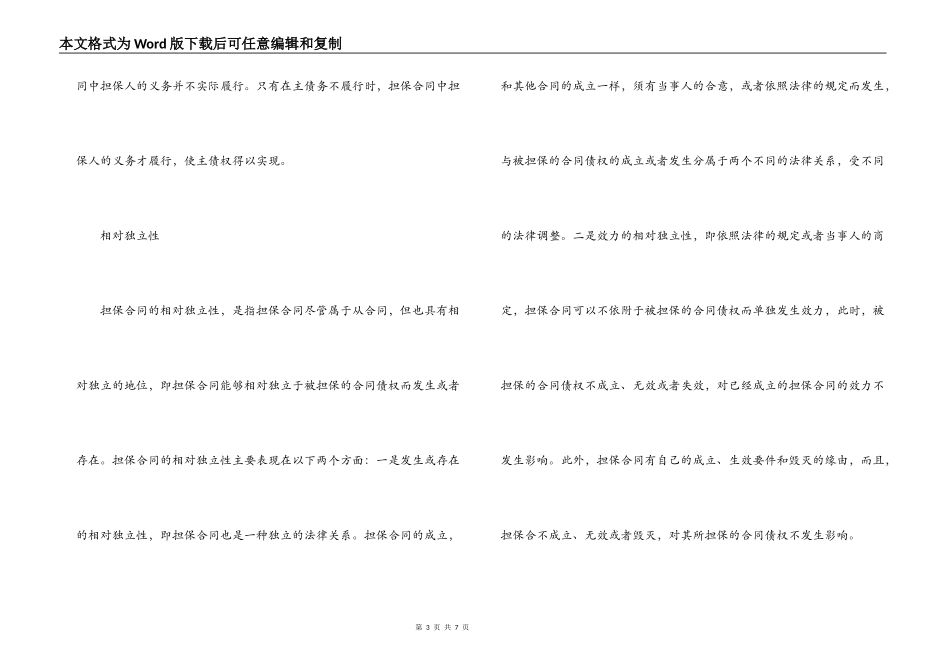 本文格式为Word版下载后可任意编辑和复制

同中担保人的义务并不实际履行。只有在主债务不履行时，担保合同中担保人的义务才履行，使主债权得以实现。

相对独立性

担保合同的相对独立性，是指担保合同尽管属于从合同，但也具有相对独立的地位，即担保合同能够相对独立于被担保的合同债权而发生或者存在。担保合同的相对独立性主要表现在以下两个方面：一是发生或存在的相对独立性，即担保合同也是一种独立的法律关系。担保合同的成立，和其他合同的成立一样，须有当事人的合意，或者依照法律的规定而发生，与被担保的合同债权的成立或者发生分属于两个不同的法律关系，受不同的法律调整。二是效力的相对独立性，即依照法律的规定或者当事人的商定，担保合同可以不依附于被担保的合同债权而单独发生效力，此时，被担保的合同债权不成立、无效或者失效，对已经成立的担保合同的效力不发生影响。此外，担保合同有自己的成立、生效要件和毁灭的缘由，而且，担保合不成立、无效或者毁灭，对其所担保的合同债权不发生影响。

第 3 页 共 7 页